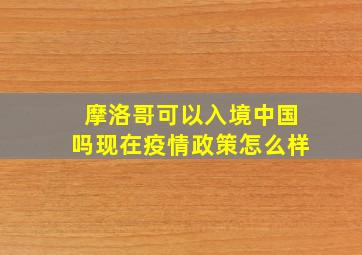 摩洛哥可以入境中国吗现在疫情政策怎么样